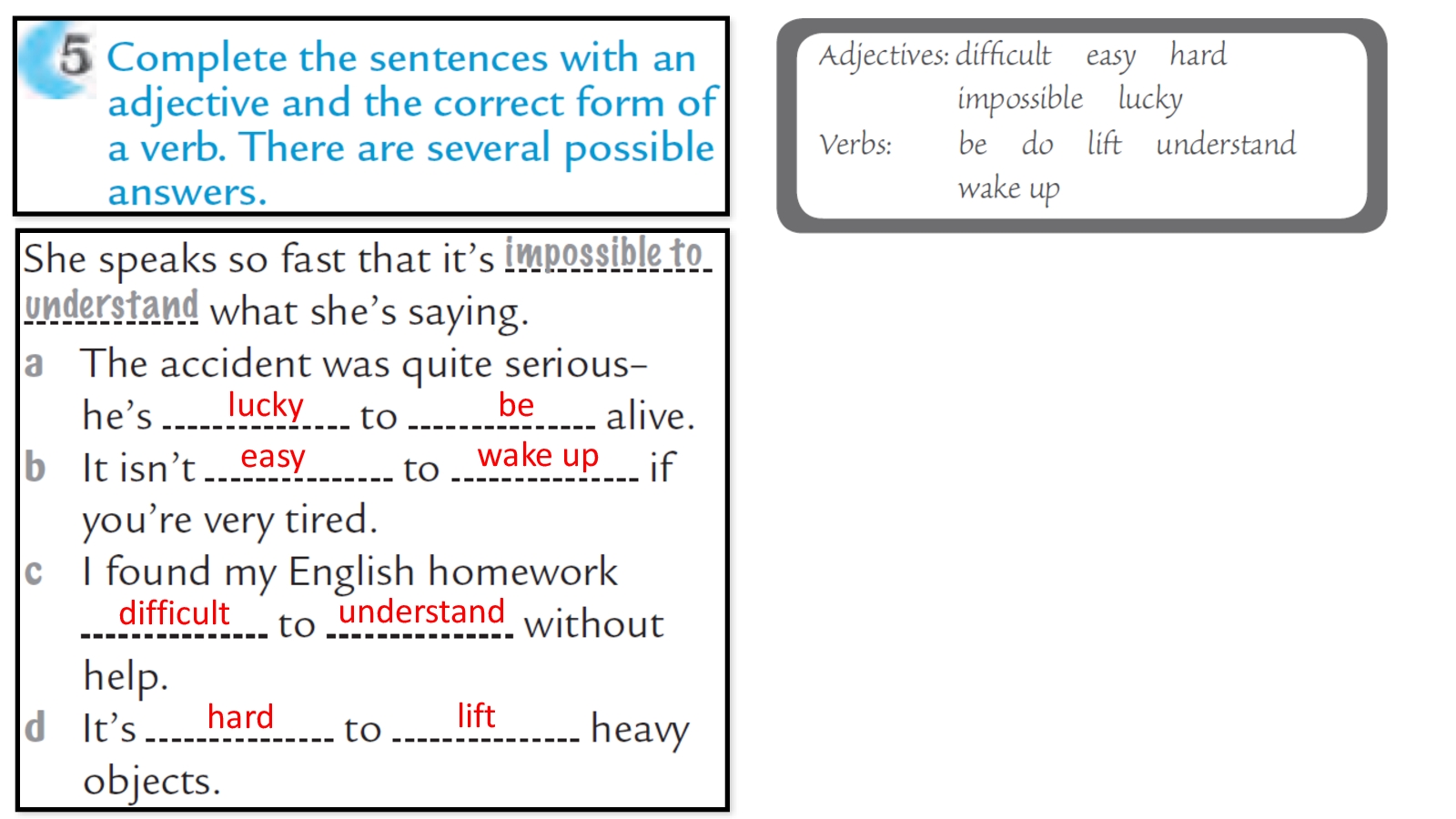 5 Complete the sentences with an adjective and the correct form of a verb. There are several possible answers.

She speaks so fast that it's impossible to understand what she's saying.

a The accident was quite serious– he's lucky to be alive.

b It isn't easy to wake up if you're very tired.

c I found my English homework difficult to understand without help.

d It's hard to lift heavy objects.

Adjectives: difficult easy hard
impossible lucky
Verbs: be do lift understand
wake up